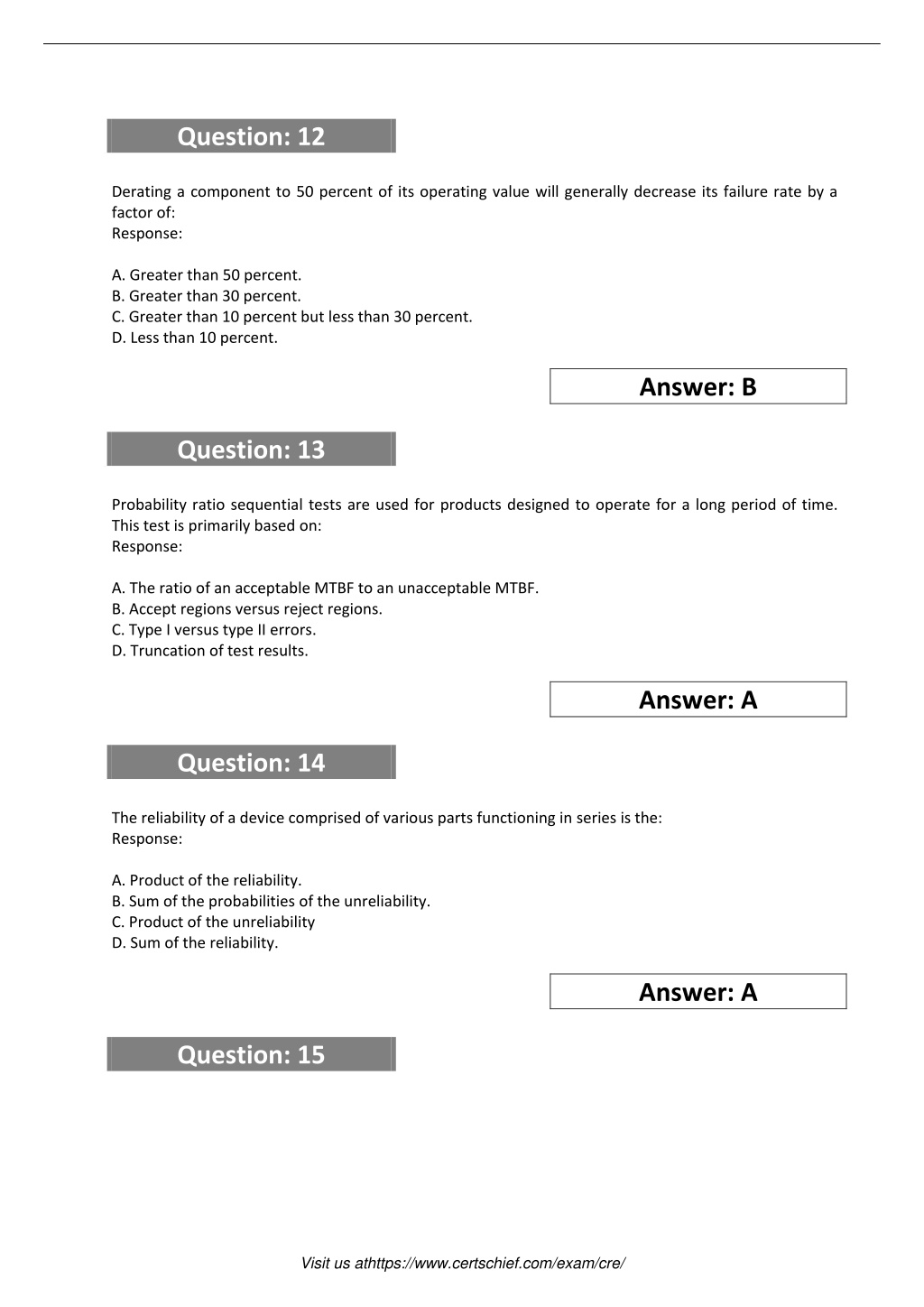 Question: 12

Derating a component to 50 percent of its operating value will generally decrease its failure rate by a factor of:
Response:

A. Greater than 50 percent.
B. Greater than 30 percent.
C. Greater than 10 percent but less than 30 percent.
D. Less than 10 percent.

Answer: B

Question: 13

Probability ratio sequential tests are used for products designed to operate for a long period of time. This test is primarily based on:
Response:

A. The ratio of an acceptable MTBF to an unacceptable MTBF.
B. Accept regions versus reject regions.
C. Type I versus type II errors.
D. Truncation of test results.

Answer: A

Question: 14

The reliability of a device comprised of various parts functioning in series is the:
Response:

A. Product of the reliability.
B. Sum of the probabilities of the unreliability.
C. Product of the unreliability
D. Sum of the reliability.

Answer: A

Question: 15

Visit us athttps://www.certschief.com/exam/cre/